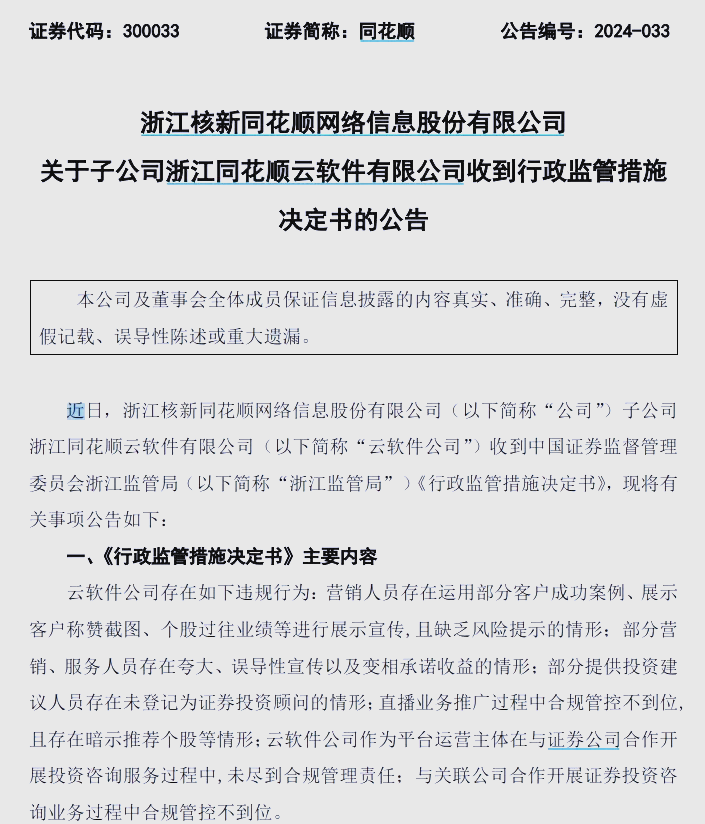 证券代码：300033　　证券简称：同花顺　　公告编号：2024-033

浙江核新同花顺网络信息股份有限公司
关于子公司浙江同花顺云软件有限公司收到行政监管措施决定书的公告

本公司及董事会全体成员保证信息披露的内容真实、准确、完整，没有虚假记载、误导性陈述或重大遗漏。

近日，浙江核新同花顺网络信息股份有限公司（以下简称“公司”）子公司浙江同花顺云软件有限公司（以下简称“云软件公司”）收到中国证券监督管理委员会浙江监管局（以下简称“浙江监管局”）《行政监管措施决定书》，现将有关事项公告如下：

一、《行政监管措施决定书》主要内容

云软件公司存在如下违规行为：营销人员存在运用部分客户成功案例、展示客户称赞截图、个股过往业绩等进行展示宣传，且缺乏风险提示的情形；部分营销、服务人员存在夸大、误导性宣传以及变相承诺收益的情形；部分提供投资建议人员存在未登记为证券投资顾问的情形；直播业务推广过程中合规管控不到位，且存在暗示推荐个股等情形；云软件公司作为平台运营主体在与证券公司合作开展投资咨询服务过程中，未尽到合规管理责任；与关联公司合作开展证券投资咨询业务过程中合规管控不到位。